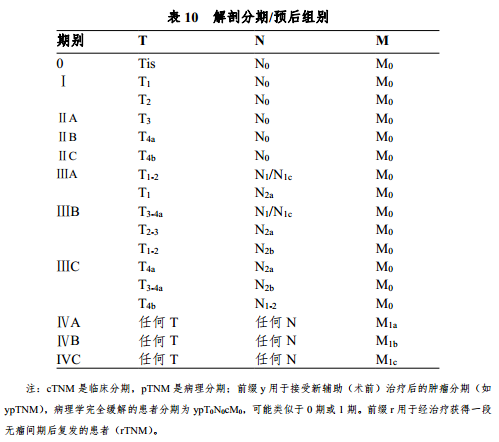 表 10　解剖分期/预后组别

| 期别 | T | N | M |
|---|---|---|---|
| 0 | Tis | $N_0$ | $M_0$ |
| Ⅰ | $T_1$ | $N_0$ | $M_0$ |
|  | $T_2$ | $N_0$ | $M_0$ |
| ⅡA | $T_3$ | $N_0$ | $M_0$ |
| ⅡB | $T_{4a}$ | $N_0$ | $M_0$ |
| ⅡC | $T_{4b}$ | $N_0$ | $M_0$ |
| ⅢA | $T_{1-2}$ | $N_1/N_{1c}$ | $M_0$ |
|  | $T_1$ | $N_{2a}$ | $M_0$ |
| ⅢB | $T_{3-4a}$ | $N_1/N_{1c}$ | $M_0$ |
|  | $T_{2-3}$ | $N_{2a}$ | $M_0$ |
|  | $T_{1-2}$ | $N_{2b}$ | $M_0$ |
| ⅢC | $T_{4a}$ | $N_{2a}$ | $M_0$ |
|  | $T_{3-4a}$ | $N_{2b}$ | $M_0$ |
|  | $T_{4b}$ | $N_{1-2}$ | $M_0$ |
| ⅣA | 任何 T | 任何 N | $M_{1a}$ |
| ⅣB | 任何 T | 任何 N | $M_{1b}$ |
| IVC | 任何 T | 任何 N | $M_{1c}$ |

注：cTNM 是临床分期，pTNM 是病理分期；前缀 y 用于接受新辅助（术前）治疗后的肿瘤分期（如 ypTNM），病理学完全缓解的患者分期为 $ypT_0N_0cM_0$，可能类似于 0 期或 1 期。前缀 r 用于经治疗获得一段无瘤间期后复发的患者（rTNM）。